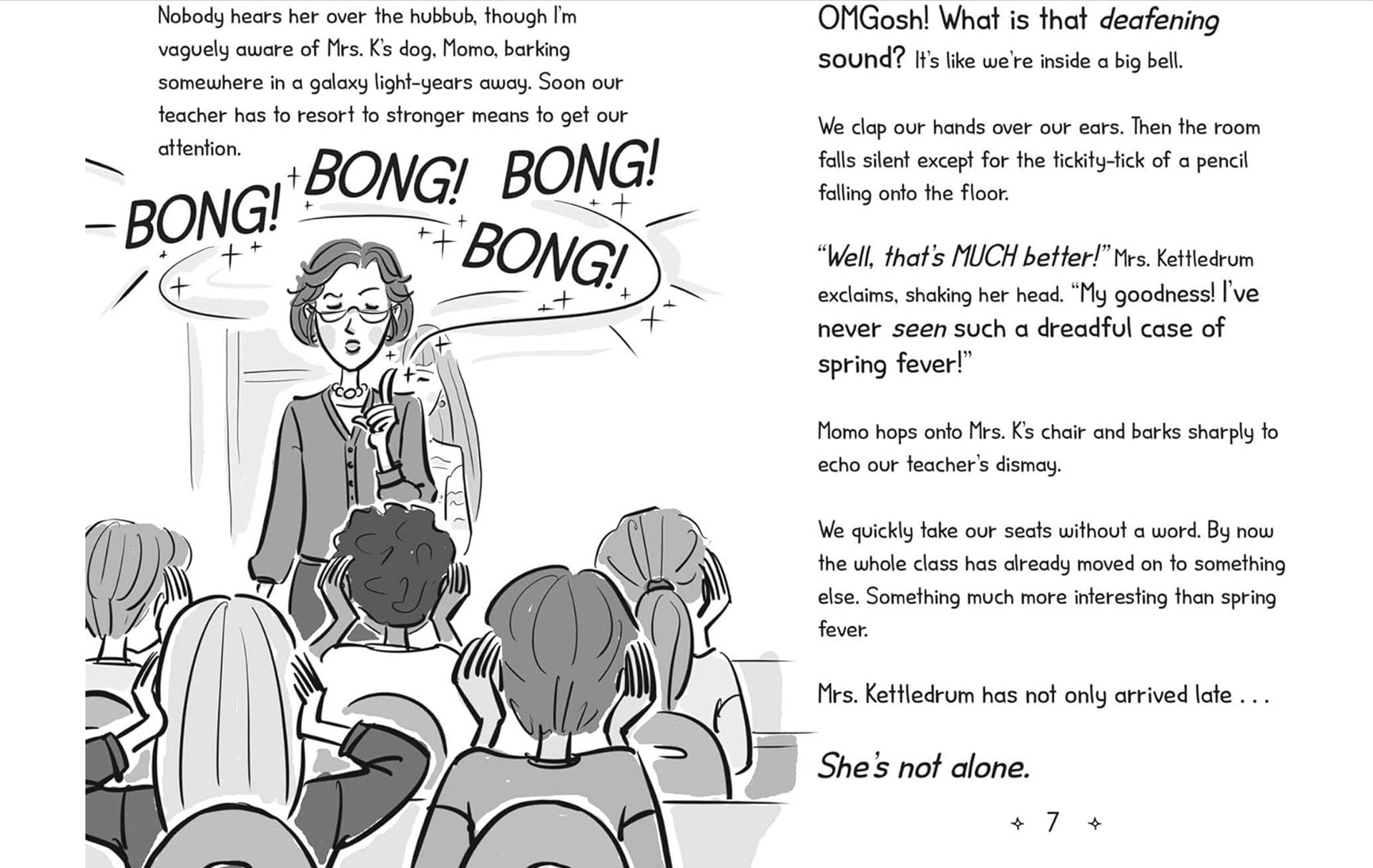 Nobody hears her over the hubbub, though I'm vaguely aware of Mrs. K's dog, Momo, barking somewhere in a galaxy light-years away. Soon our teacher has to resort to stronger means to get our attention.

BONG! BONG! BONG! BONG!

OMGosh! What is that deafening sound? It's like we're inside a big bell.

We clap our hands over our ears. Then the room falls silent except for the tickity-tick of a pencil falling onto the floor.

"Well, that's MUCH better!" Mrs. Kettledrum exclaims, shaking her head. "My goodness! I've never seen such a dreadful case of spring fever!"

Momo hops onto Mrs. K's chair and barks sharply to echo our teacher's dismay.

We quickly take our seats without a word. By now the whole class has already moved on to something else. Something much more interesting than spring fever.

Mrs. Kettledrum has not only arrived late . . .

She's not alone.

7